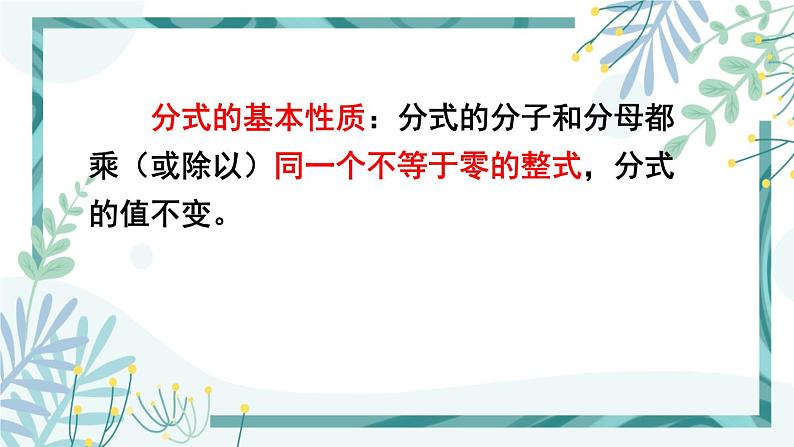 分式的基本性质：分式的分子和分母都乘（或除以）同一个不等于零的整式，分式的值不变。